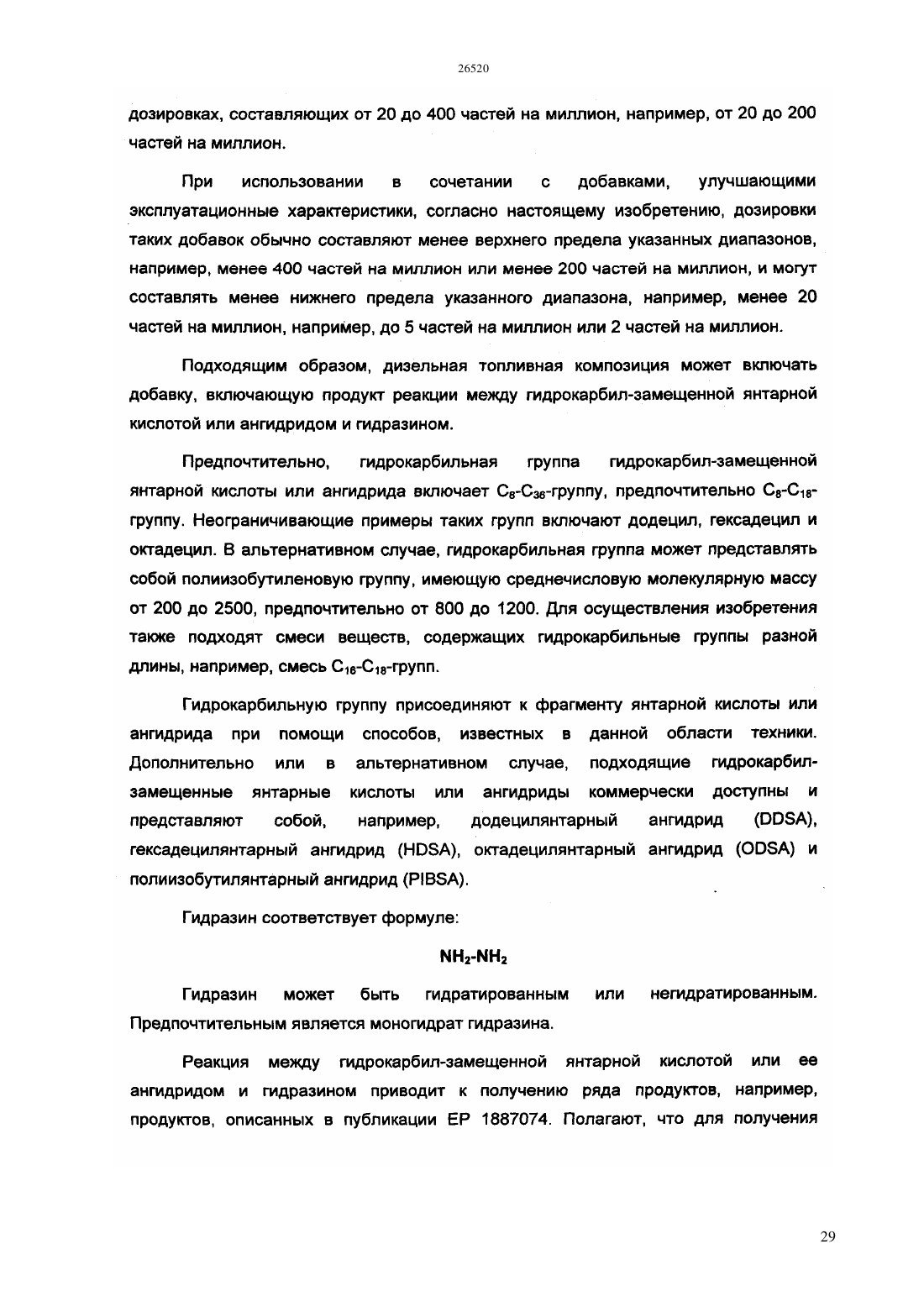 26520

дозировках, составляющих от 20 до 400 частей на миллион, например, от 20 до 200 частей на миллион.

При использовании в сочетании с добавками, улучшающими эксплуатационные характеристики, согласно настоящему изобретению, дозировки таких добавок обычно составляют менее верхнего предела указанных диапазонов, например, менее 400 частей на миллион или менее 200 частей на миллион, и могут составлять менее нижнего предела указанного диапазона, например, менее 20 частей на миллион, например, до 5 частей на миллион или 2 частей на миллион.

Подходящим образом, дизельная топливная композиция может включать добавку, включающую продукт реакции между гидрокарбил-замещенной янтарной кислотой или ангидридом и гидразином.

Предпочтительно, гидрокарбильная группа гидрокарбил-замещенной янтарной кислоты или ангидрида включает $C_8$-$C_{36}$-группу, предпочтительно $C_8$-$C_{18}$-группу. Неограничивающие примеры таких групп включают додецил, гексадецил и октадецил. В альтернативном случае, гидрокарбильная группа может представлять собой полиизобутиленовую группу, имеющую среднечисловую молекулярную массу от 200 до 2500, предпочтительно от 800 до 1200. Для осуществления изобретения также подходят смеси веществ, содержащих гидрокарбильные группы разной длины, например, смесь $C_{16}$-$C_{18}$-групп.

Гидрокарбильную группу присоединяют к фрагменту янтарной кислоты или ангидрида при помощи способов, известных в данной области техники. Дополнительно или в альтернативном случае, подходящие гидрокарбил-замещенные янтарные кислоты или ангидриды коммерчески доступны и представляют собой, например, додецилянтарный ангидрид (DDSA), гексадецилянтарный ангидрид (HDSA), октадецилянтарный ангидрид (ODSA) и полиизобутилянтарный ангидрид (PIBSA).

Гидразин соответствует формуле:

$NH_2$-$NH_2$

Гидразин может быть гидратированным или негидратированным. Предпочтительным является моногидрат гидразина.

Реакция между гидрокарбил-замещенной янтарной кислотой или ее ангидридом и гидразином приводит к получению ряда продуктов, например, продуктов, описанных в публикации EP 1887074. Полагают, что для получения

29